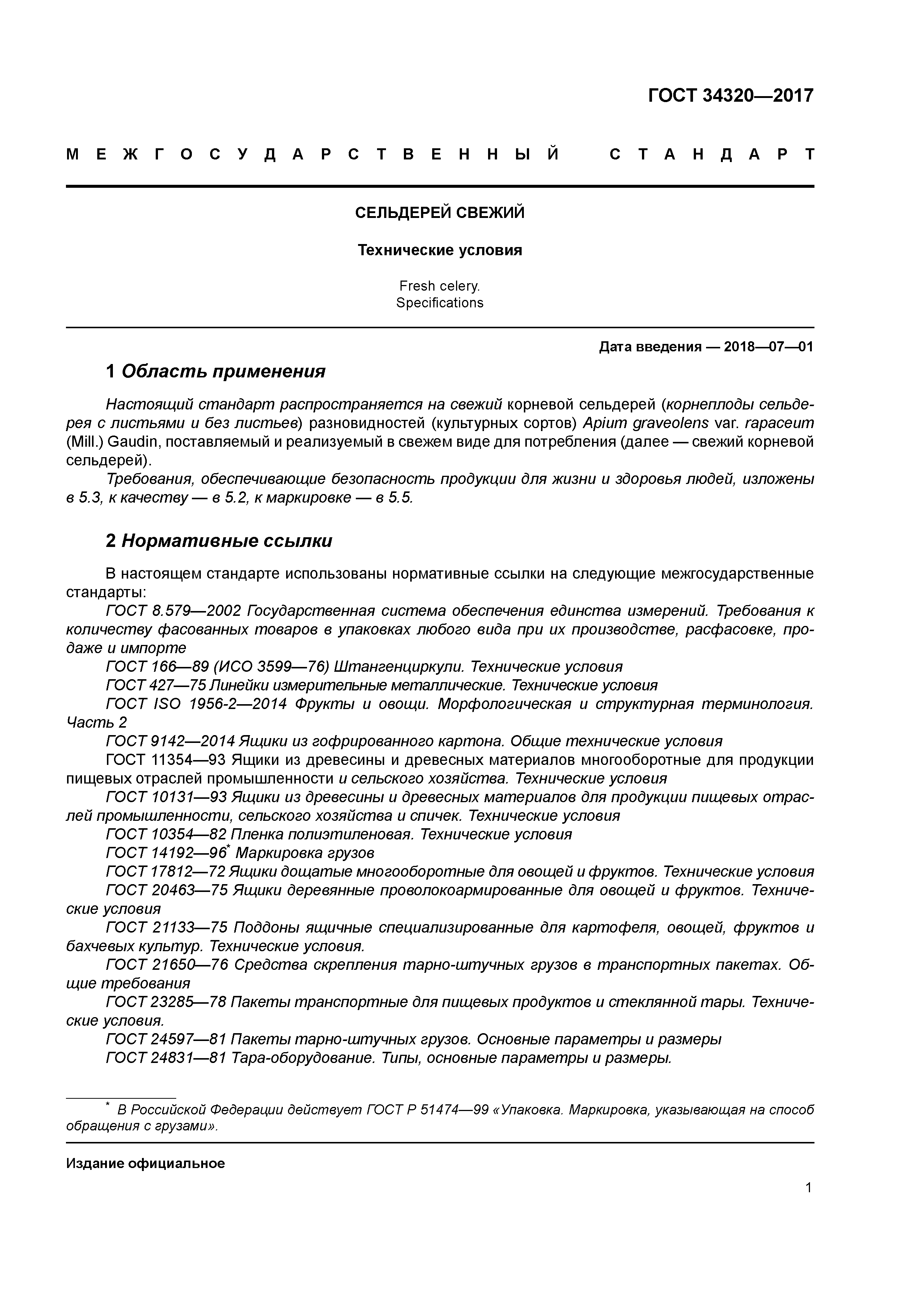 ГОСТ 34320—2017

МЕЖГОСУДАРСТВЕННЫЙ СТАНДАРТ

СЕЛЬДЕРЕЙ СВЕЖИЙ

Технические условия

Fresh celery.
Specifications

Дата введения — 2018—07—01

1 Область применения

Настоящий стандарт распространяется на свежий корневой сельдерей (корнеплоды сельдерея с листьями и без листьев) разновидностей (культурных сортов) Apium graveolens var. rapaceum (Mill.) Gaudin, поставляемый и реализуемый в свежем виде для потребления (далее — свежий корневой сельдерей).

Требования, обеспечивающие безопасность продукции для жизни и здоровья людей, изложены в 5.3, к качеству — в 5.2, к маркировке — в 5.5.

2 Нормативные ссылки

В настоящем стандарте использованы нормативные ссылки на следующие межгосударственные стандарты:

ГОСТ 8.579—2002 Государственная система обеспечения единства измерений. Требования к количеству фасованных товаров в упаковках любого вида при их производстве, расфасовке, продаже и импорте

ГОСТ 166—89 (ИСО 3599—76) Штангенциркули. Технические условия

ГОСТ 427—75 Линейки измерительные металлические. Технические условия

ГОСТ ISO 1956-2—2014 Фрукты и овощи. Морфологическая и структурная терминология. Часть 2

ГОСТ 9142—2014 Ящики из гофрированного картона. Общие технические условия

ГОСТ 11354—93 Ящики из древесины и древесных материалов многооборотные для продукции пищевых отраслей промышленности и сельского хозяйства. Технические условия

ГОСТ 10131—93 Ящики из древесины и древесных материалов для продукции пищевых отраслей промышленности, сельского хозяйства и спичек. Технические условия

ГОСТ 10354—82 Пленка полиэтиленовая. Технические условия

ГОСТ 14192—96* Маркировка грузов

ГОСТ 17812—72 Ящики дощатые многооборотные для овощей и фруктов. Технические условия

ГОСТ 20463—75 Ящики деревянные проволокоармированные для овощей и фруктов. Технические условия

ГОСТ 21133—75 Поддоны ящичные специализированные для картофеля, овощей, фруктов и бахчевых культур. Технические условия.

ГОСТ 21650—76 Средства скрепления тарно-штучных грузов в транспортных пакетах. Общие требования

ГОСТ 23285—78 Пакеты транспортные для пищевых продуктов и стеклянной тары. Технические условия.

ГОСТ 24597—81 Пакеты тарно-штучных грузов. Основные параметры и размеры

ГОСТ 24831—81 Тара-оборудование. Типы, основные параметры и размеры.

* В Российской Федерации действует ГОСТ Р 51474—99 «Упаковка. Маркировка, указывающая на способ обращения с грузами».

Издание официальное

1